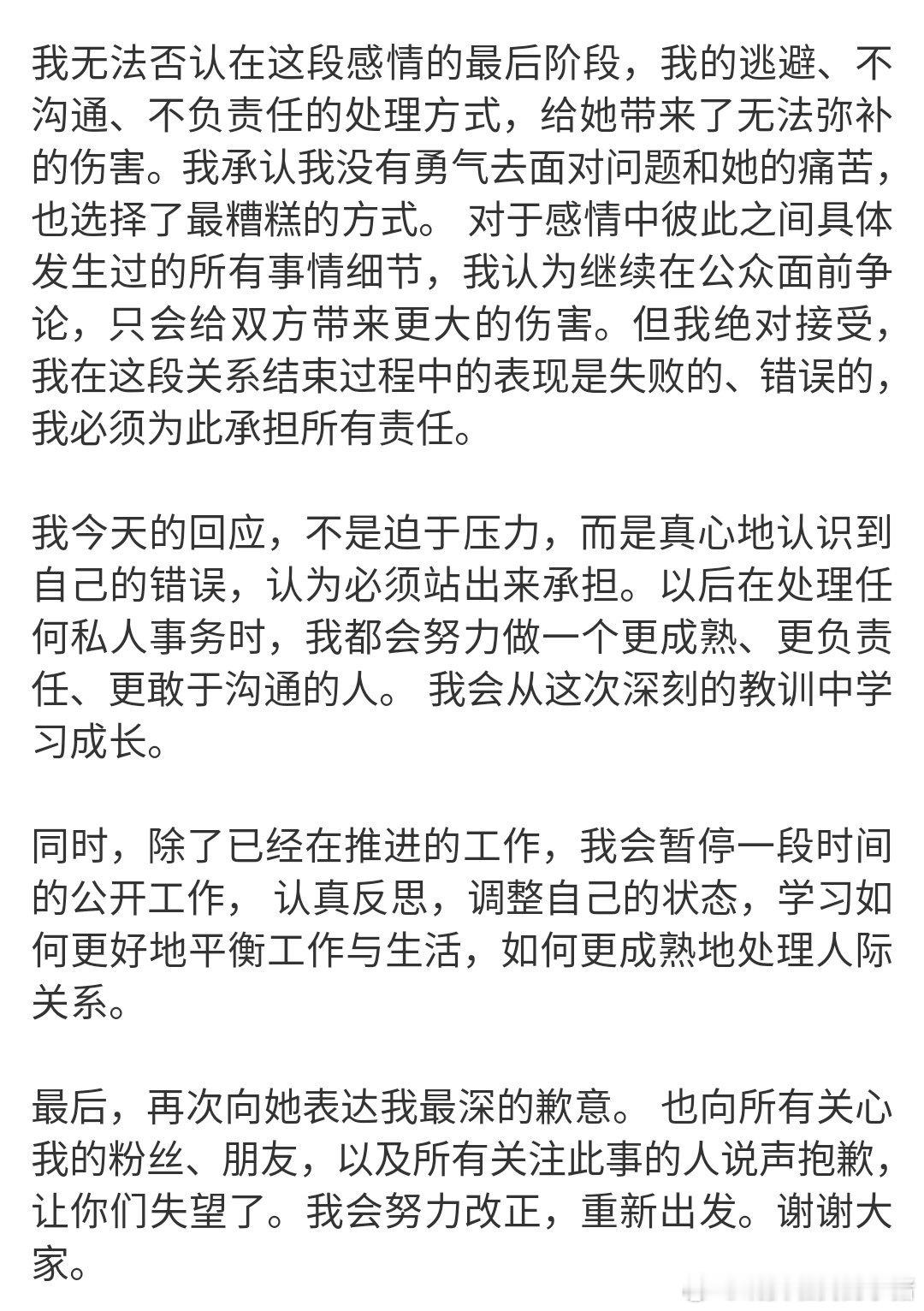 我无法否认在这段感情的最后阶段，我的逃避、不沟通、不负责任的处理方式，给她带来了无法弥补的伤害。我承认我没有勇气去面对问题和她的痛苦，也选择了最糟糕的方式。 对于感情中彼此之间具体发生过的所有事情细节，我认为继续在公众面前争论，只会给双方带来更大的伤害。但我绝对接受，我在这段关系结束过程中的表现是失败的、错误的，我必须为此承担所有责任。

我今天的回应，不是迫于压力，而是真心地认识到自己的错误，认为必须站出来承担。以后在处理任何私人事务时，我都会努力做一个更成熟、更负责任、更敢于沟通的人。 我会从这次深刻的教训中学习成长。

同时，除了已经在推进的工作，我会暂停一段时间的公开工作， 认真反思，调整自己的状态，学习如何更好地平衡工作与生活，如何更成熟地处理人际关系。

最后，再次向她表达我最深的歉意。 也向所有关心我的粉丝、朋友，以及所有关注此事的人说声抱歉，让你们失望了。我会努力改正，重新出发。谢谢大家。